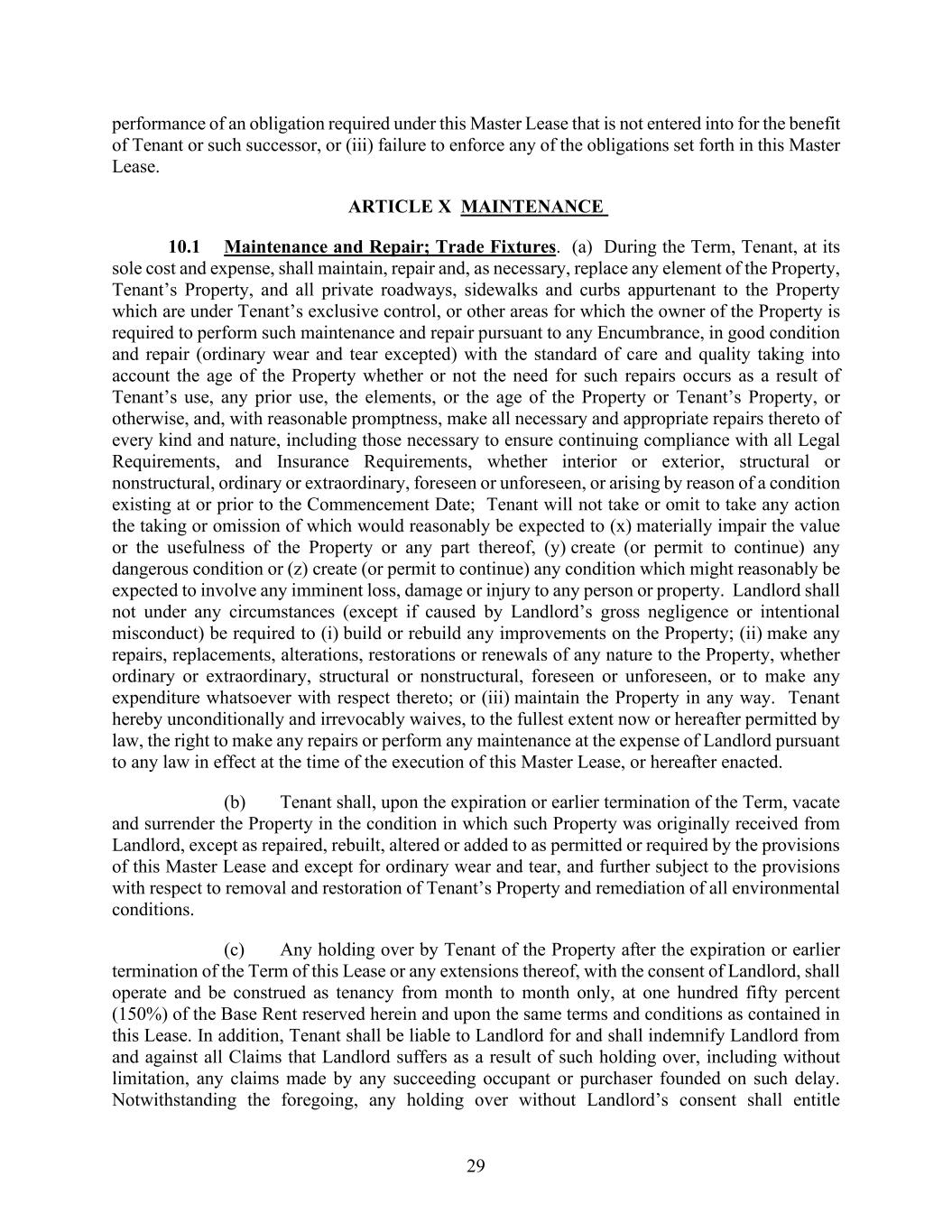 performance of an obligation required under this Master Lease that is not entered into for the benefit of Tenant or such successor, or (iii) failure to enforce any of the obligations set forth in this Master Lease.

ARTICLE X MAINTENANCE

10.1 Maintenance and Repair; Trade Fixtures. (a) During the Term, Tenant, at its sole cost and expense, shall maintain, repair and, as necessary, replace any element of the Property, Tenant's Property, and all private roadways, sidewalks and curbs appurtenant to the Property which are under Tenant's exclusive control, or other areas for which the owner of the Property is required to perform such maintenance and repair pursuant to any Encumbrance, in good condition and repair (ordinary wear and tear excepted) with the standard of care and quality taking into account the age of the Property whether or not the need for such repairs occurs as a result of Tenant's use, any prior use, the elements, or the age of the Property or Tenant's Property, or otherwise, and, with reasonable promptness, make all necessary and appropriate repairs thereto of every kind and nature, including those necessary to ensure continuing compliance with all Legal Requirements, and Insurance Requirements, whether interior or exterior, structural or nonstructural, ordinary or extraordinary, foreseen or unforeseen, or arising by reason of a condition existing at or prior to the Commencement Date; Tenant will not take or omit to take any action the taking or omission of which would reasonably be expected to (x) materially impair the value or the usefulness of the Property or any part thereof, (y) create (or permit to continue) any dangerous condition or (z) create (or permit to continue) any condition which might reasonably be expected to involve any imminent loss, damage or injury to any person or property. Landlord shall not under any circumstances (except if caused by Landlord's gross negligence or intentional misconduct) be required to (i) build or rebuild any improvements on the Property; (ii) make any repairs, replacements, alterations, restorations or renewals of any nature to the Property, whether ordinary or extraordinary, structural or nonstructural, foreseen or unforeseen, or to make any expenditure whatsoever with respect thereto; or (iii) maintain the Property in any way. Tenant hereby unconditionally and irrevocably waives, to the fullest extent now or hereafter permitted by law, the right to make any repairs or perform any maintenance at the expense of Landlord pursuant to any law in effect at the time of the execution of this Master Lease, or hereafter enacted.

(b) Tenant shall, upon the expiration or earlier termination of the Term, vacate and surrender the Property in the condition in which such Property was originally received from Landlord, except as repaired, rebuilt, altered or added to as permitted or required by the provisions of this Master Lease and except for ordinary wear and tear, and further subject to the provisions with respect to removal and restoration of Tenant's Property and remediation of all environmental conditions.

(c) Any holding over by Tenant of the Property after the expiration or earlier termination of the Term of this Lease or any extensions thereof, with the consent of Landlord, shall operate and be construed as tenancy from month to month only, at one hundred fifty percent (150%) of the Base Rent reserved herein and upon the same terms and conditions as contained in this Lease. In addition, Tenant shall be liable to Landlord for and shall indemnify Landlord from and against all Claims that Landlord suffers as a result of such holding over, including without limitation, any claims made by any succeeding occupant or purchaser founded on such delay. Notwithstanding the foregoing, any holding over without Landlord's consent shall entitle

29